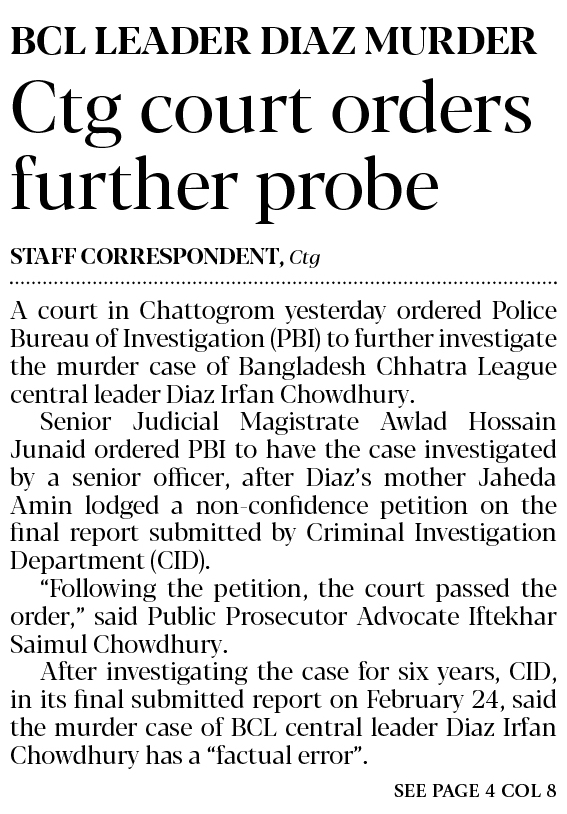 BCL LEADER DIAZ MURDER

Ctg court orders further probe

STAFF CORRESPONDENT, Ctg

A court in Chattogrom yesterday ordered Police Bureau of Investigation (PBI) to further investigate the murder case of Bangladesh Chhatra League central leader Diaz Irfan Chowdhury.

Senior Judicial Magistrate Awlad Hossain Junaid ordered PBI to have the case investigated by a senior officer, after Diaz's mother Jaheda Amin lodged a non-confidence petition on the final report submitted by Criminal Investigation Department (CID).

"Following the petition, the court passed the order," said Public Prosecutor Advocate Iftekhar Saimul Chowdhury.

After investigating the case for six years, CID, in its final submitted report on February 24, said the murder case of BCL central leader Diaz Irfan Chowdhury has a "factual error".

SEE PAGE 4 COL 8